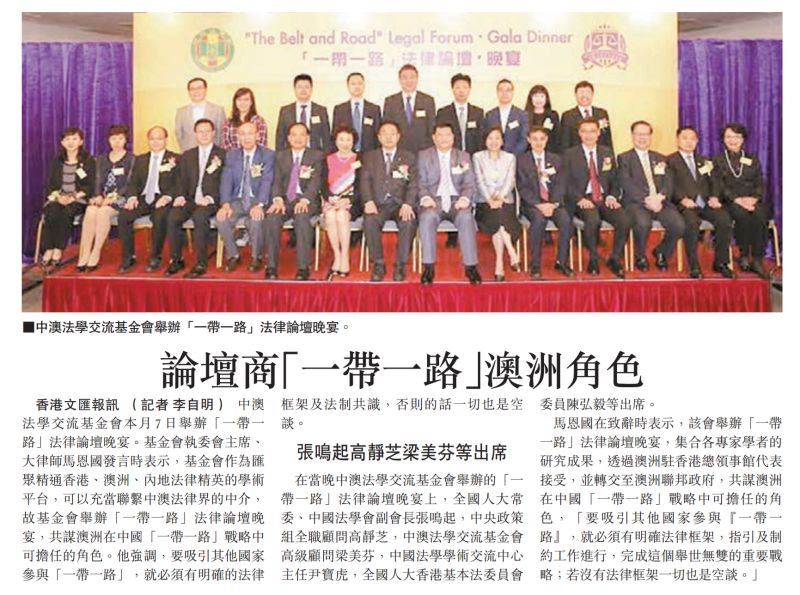 "The Belt and Road" Legal Forum · Gala Dinner
「一帶一路」法律論壇·晚宴

■中澳法學交流基金會舉辦「一帶一路」法律論壇晚宴。

論壇商「一帶一路」澳洲角色

香港文匯報訊 （記者 李自明） 中澳法學交流基金會本月7日舉辦「一帶一路」法律論壇晚宴。基金會執委會主席、大律師馬恩國發言時表示，基金會作為匯聚精通香港、澳洲、內地法律精英的學術平台，可以充當聯繫中澳法律界的中介，故基金會舉辦「一帶一路」法律論壇晚宴，共謀澳洲在中國「一帶一路」戰略中可擔任的角色。他強調，要吸引其他國家參與「一帶一路」，就必須有明確的法律框架及法制共識，否則的話一切也是空談。

張鳴起高靜芝梁美芬等出席

在當晚中澳法學交流基金會舉辦的「一帶一路」法律論壇晚宴上，全國人大常委、中國法學會副會長張鳴起，中央政策組全職顧問高靜芝，中澳法學交流基金會高級顧問梁美芬，中國法學學術交流中心主任尹寶虎，全國人大香港基本法委員會委員陳弘毅等出席。

馬恩國在致辭時表示，該會舉辦「一帶一路」法律論壇晚宴，集合各專家學者的研究成果，透過澳洲駐香港總領事館代表接受，並轉交至澳洲聯邦政府，共謀澳洲在中國「一帶一路」戰略中可擔任的角色，「要吸引其他國家參與『一帶一路』，就必須有明確法律框架，指引及制約工作進行，完成這個舉世無雙的重要戰略；若沒有法律框架一切也是空談。」